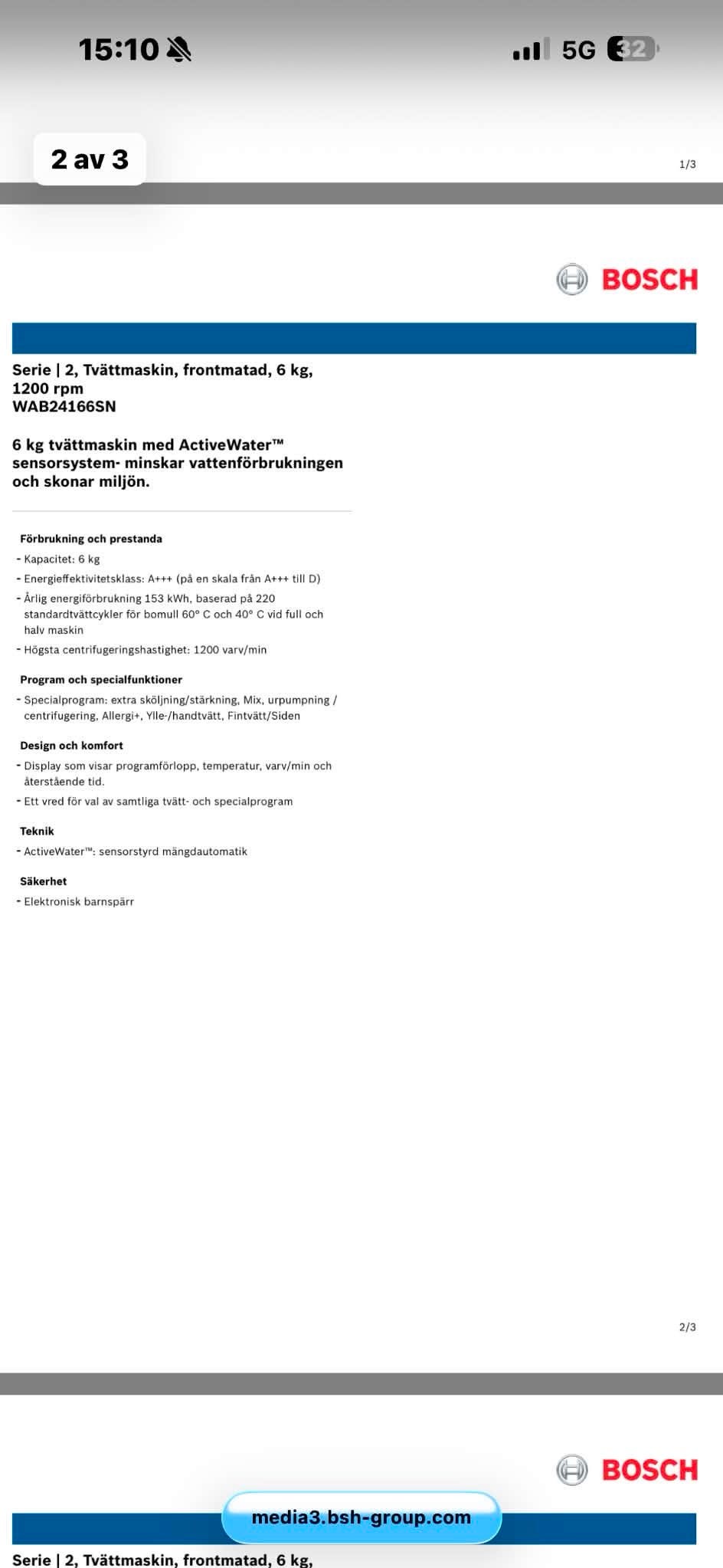 15:10

5G 32

2 av 3

1/3

BOSCH

Serie | 2, Tvättmaskin, frontmatad, 6 kg, 1200 rpm
WAB24166SN

6 kg tvättmaskin med ActiveWater™ sensorsystem- minskar vattenförbrukningen och skonar miljön.

Förbrukning och prestanda
- Kapacitet: 6 kg
- Energieffektivitetsklass: A+++ (på en skala från A+++ till D)
- Årlig energiförbrukning 153 kWh, baserad på 220 standardtvättcykler för bomull 60° C och 40° C vid full och halv maskin
- Högsta centrifugeringshastighet: 1200 varv/min

Program och specialfunktioner
- Specialprogram: extra sköljning/stärkning, Mix, urpumpning / centrifugering, Allergi+, Ylle-/handtvätt, Fintvätt/Siden

Design och komfort
- Display som visar programförlopp, temperatur, varv/min och återstående tid.
- Ett vred för val av samtliga tvätt- och specialprogram

Teknik
- ActiveWater™: sensorstyrd mängdautomatik

Säkerhet
- Elektronisk barnspärr

2/3

BOSCH

media3.bsh-group.com

Serie | 2, Tvättmaskin, frontmatad, 6 kg,